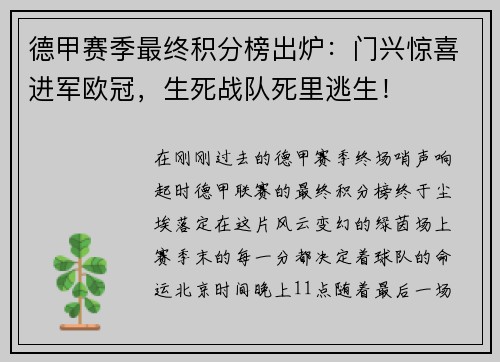 德甲赛季最终积分榜出炉：门兴惊喜进军欧冠，生死战队死里逃生！

在刚刚过去的德甲赛季终场哨声响起时德甲联赛的最终积分榜终于尘埃落定在这片风云变幻的绿茵场上赛季末的每一分都决定着球队的命运北京时间晚上11点随着最后一场